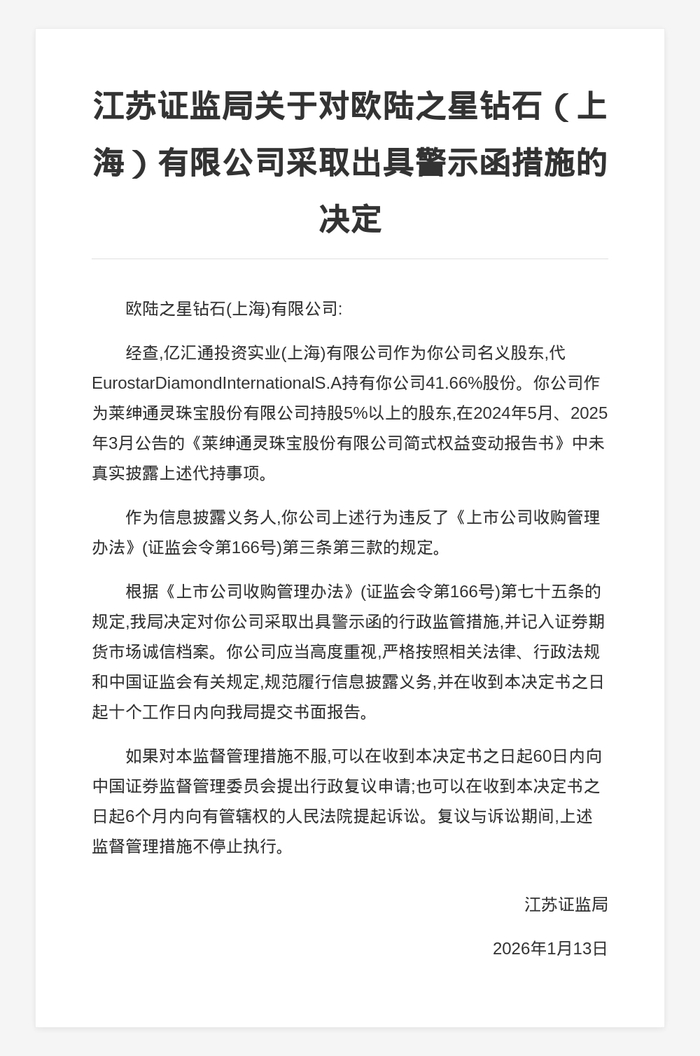 江苏证监局关于对欧陆之星钻石（上海）有限公司采取出具警示函措施的决定

欧陆之星钻石(上海)有限公司:

经查,亿汇通投资实业(上海)有限公司作为你公司名义股东,代EurostarDiamondInternationalS.A持有你公司41.66%股份。你公司作为莱绅通灵珠宝股份有限公司持股5%以上的股东,在2024年5月、2025年3月公告的《莱绅通灵珠宝股份有限公司简式权益变动报告书》中未真实披露上述代持事项。

作为信息披露义务人,你公司上述行为违反了《上市公司收购管理办法》(证监会令第166号)第三条第三款的规定。

根据《上市公司收购管理办法》(证监会令第166号)第七十五条的规定,我局决定对你公司采取出具警示函的行政监管措施,并记入证券期货市场诚信档案。你公司应当高度重视,严格按照相关法律、行政法规和中国证监会有关规定,规范履行信息披露义务,并在收到本决定书之日起十个工作日内向我局提交书面报告。

如果对本监督管理措施不服,可以在收到本决定书之日起60日内向中国证券监督管理委员会提出行政复议申请;也可以在收到本决定书之日起6个月内向有管辖权的人民法院提起诉讼。复议与诉讼期间,上述监督管理措施不停止执行。

江苏证监局

2026年1月13日